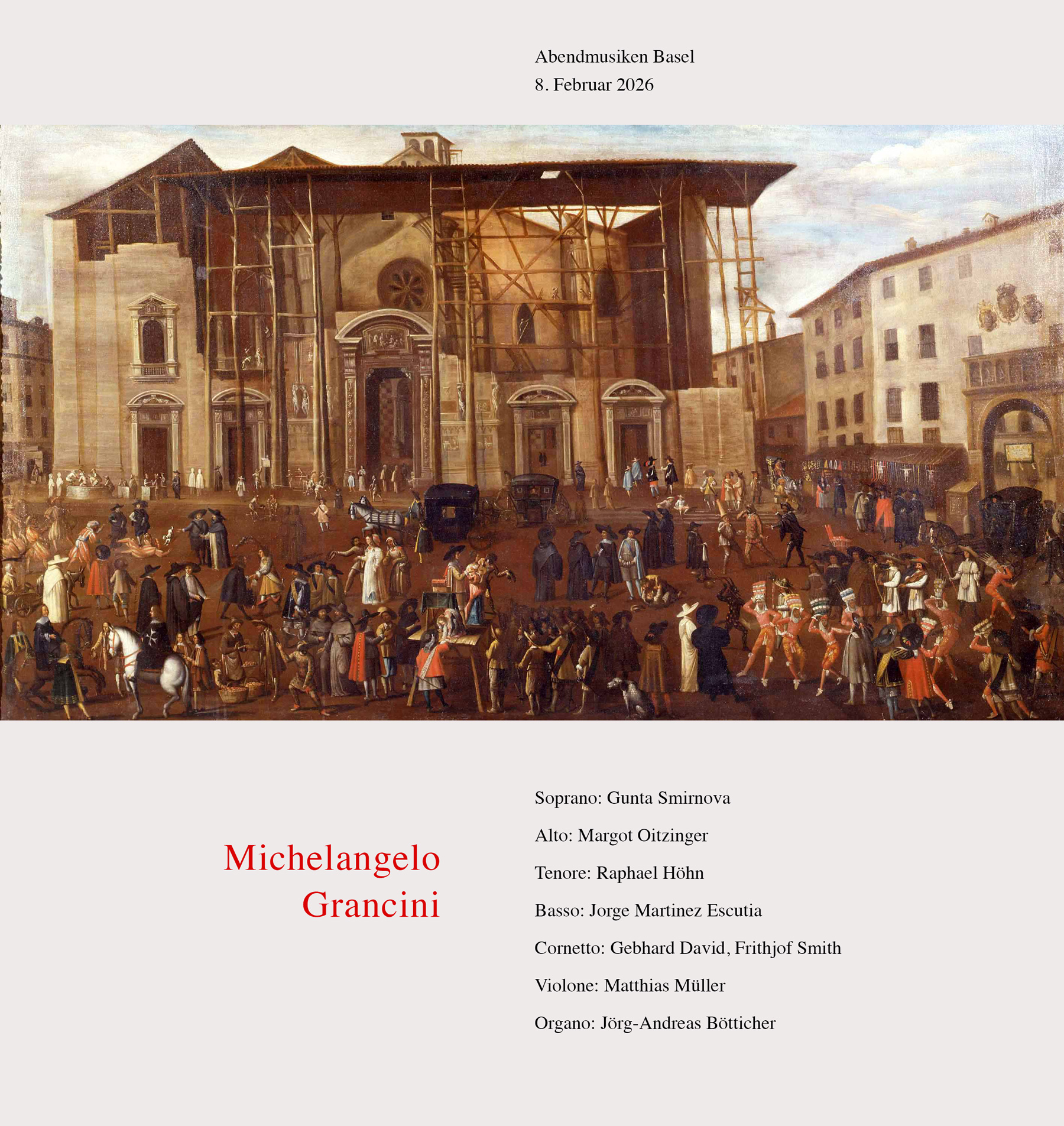 Abendmusiken Basel
8. Februar 2026

Michelangelo
Grancini

Soprano: Gunta Smirnova

Alto: Margot Oitzinger

Tenore: Raphael Höhn

Basso: Jorge Martinez Escutia

Cornetto: Gebhard David, Frithjof Smith

Violone: Matthias Müller

Organo: Jörg-Andreas Bötticher